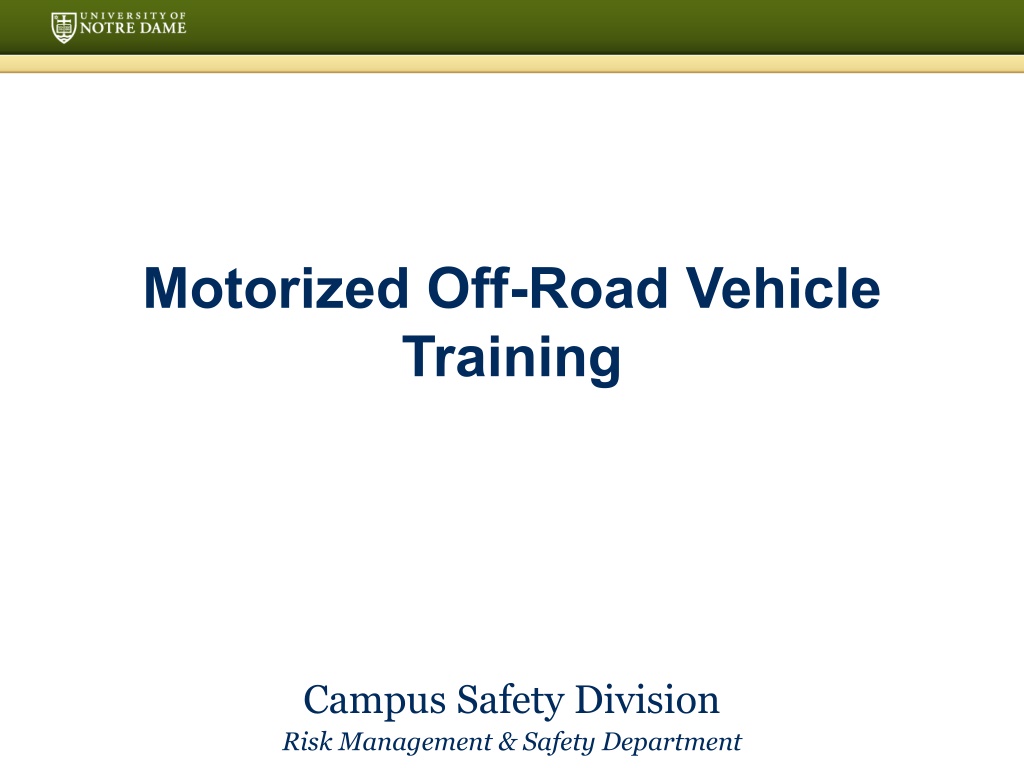 UNIVERSITY OF
NOTRE DAME

Motorized Off-Road Vehicle Training

Campus Safety Division
Risk Management & Safety Department